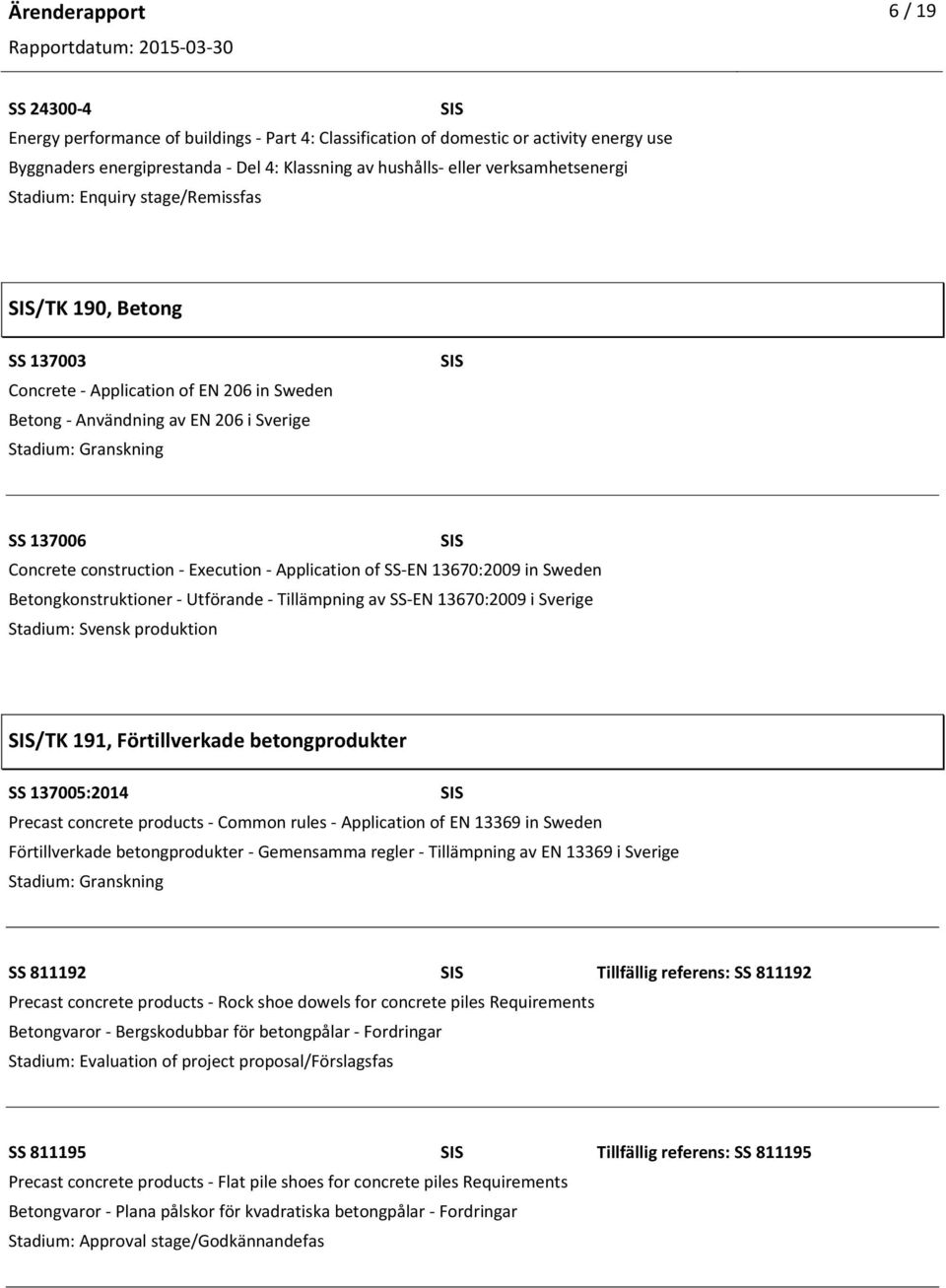 Ärenderapport
6 / 19
Rapportdatum: 2015-03-30

SS 24300-4 SIS
Energy performance of buildings - Part 4: Classification of domestic or activity energy use
Byggnaders energiprestanda - Del 4: Klassning av hushålls- eller verksamhetsenergi
Stadium: Enquiry stage/Remissfas

SIS/TK 190, Betong

SS 137003 SIS
Concrete - Application of EN 206 in Sweden
Betong - Användning av EN 206 i Sverige
Stadium: Granskning

SS 137006 SIS
Concrete construction - Execution - Application of SS-EN 13670:2009 in Sweden
Betongkonstruktioner - Utförande - Tillämpning av SS-EN 13670:2009 i Sverige
Stadium: Svensk produktion

SIS/TK 191, Förtillverkade betongprodukter

SS 137005:2014 SIS
Precast concrete products - Common rules - Application of EN 13369 in Sweden
Förtillverkade betongprodukter - Gemensamma regler - Tillämpning av EN 13369 i Sverige
Stadium: Granskning

SS 811192 SIS Tillfällig referens: SS 811192
Precast concrete products - Rock shoe dowels for concrete piles Requirements
Betongvaror - Bergskodubbar för betongpålar - Fordringar
Stadium: Evaluation of project proposal/Förslagsfas

SS 811195 SIS Tillfällig referens: SS 811195
Precast concrete products - Flat pile shoes for concrete piles Requirements
Betongvaror - Plana pålskor för kvadratiska betongpålar - Fordringar
Stadium: Approval stage/Godkännandefas